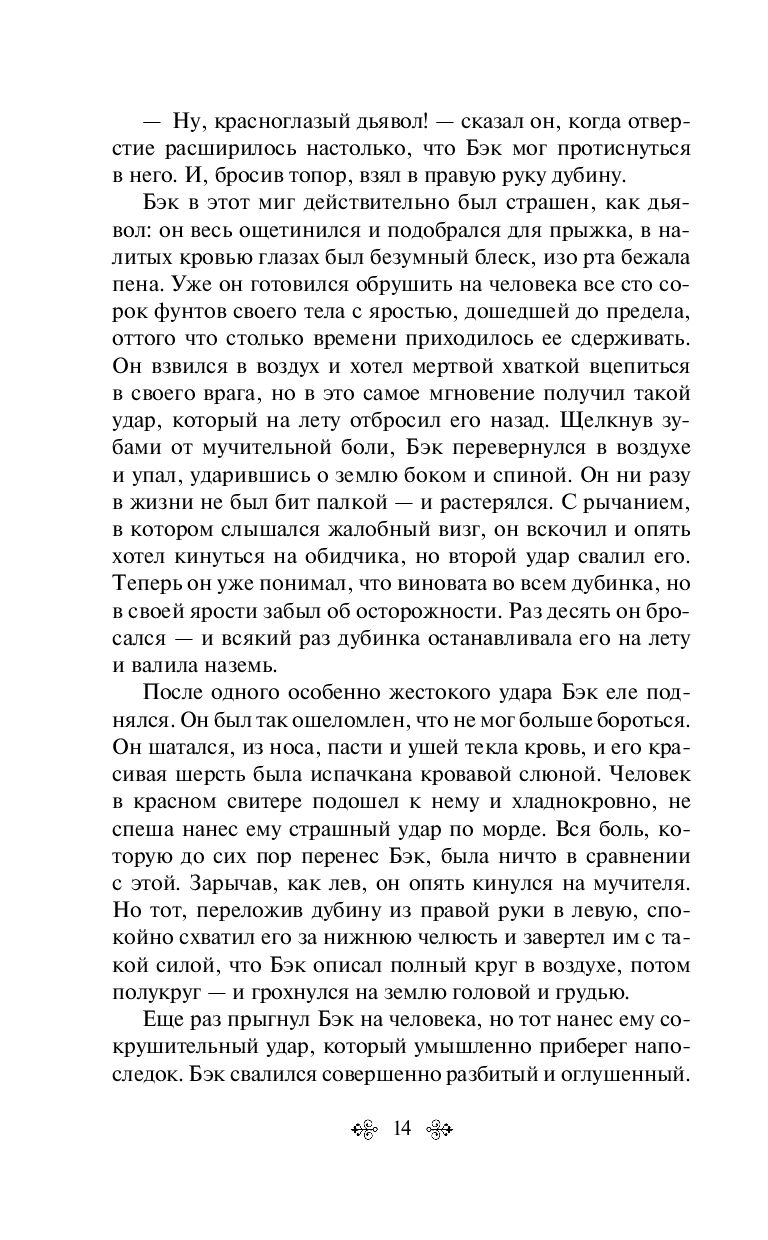 — Ну, красноглазый дьявол! — сказал он, когда отверстие расширилось настолько, что Бэк мог протиснуться в него. И, бросив топор, взял в правую руку дубину.

Бэк в этот миг действительно был страшен, как дьявол: он весь ощетинился и подобрался для прыжка, в налитых кровью глазах был безумный блеск, изо рта бежала пена. Уже он готовился обрушить на человека все сто сорок фунтов своего тела с яростью, дошедшей до предела, оттого что столько времени приходилось ее сдерживать. Он взвился в воздух и хотел мертвой хваткой вцепиться в своего врага, но в это самое мгновение получил такой удар, который на лету отбросил его назад. Щелкнув зубами от мучительной боли, Бэк перевернулся в воздухе и упал, ударившись о землю боком и спиной. Он ни разу в жизни не был бит палкой — и растерялся. С рычанием, в котором слышался жалобный визг, он вскочил и опять хотел кинуться на обидчика, но второй удар свалил его. Теперь он уже понимал, что виновата во всем дубинка, но в своей ярости забыл об осторожности. Раз десять он бросался — и всякий раз дубинка останавливала его на лету и валила наземь.

После одного особенно жестокого удара Бэк еле поднялся. Он был так ошеломлен, что не мог больше бороться. Он шатался, из носа, пасти и ушей текла кровь, и его красивая шерсть была испачкана кровавой слюной. Человек в красном свитере подошел к нему и хладнокровно, не спеша нанес ему страшный удар по морде. Вся боль, которую до сих пор перенес Бэк, была ничто в сравнении с этой. Зарычав, как лев, он опять кинулся на мучителя. Но тот, переложив дубину из правой руки в левую, спокойно схватил его за нижнюю челюсть и завертел им с такой силой, что Бэк описал полный круг в воздухе, потом полукруг — и грохнулся на землю головой и грудью.

Еще раз прыгнул Бэк на человека, но тот нанес ему сокрушительный удар, который умышленно приберег напоследок. Бэк свалился совершенно разбитый и оглушенный.

14